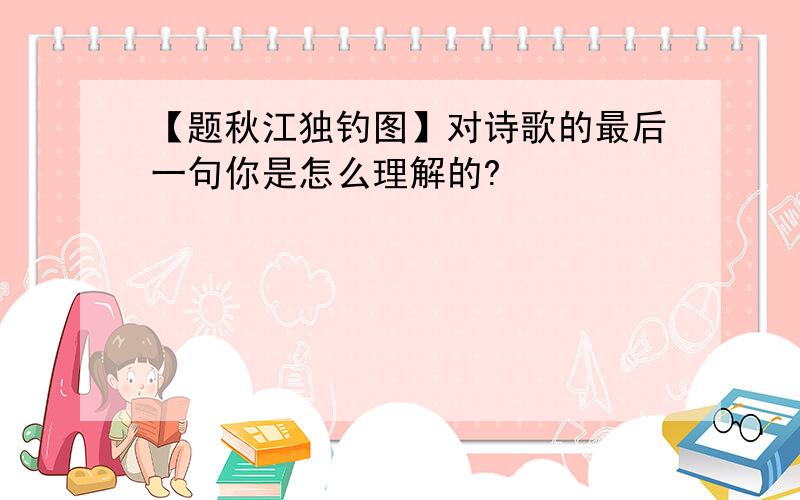 【题秋江独钓图】对诗歌的最后一句你是怎么理解的?